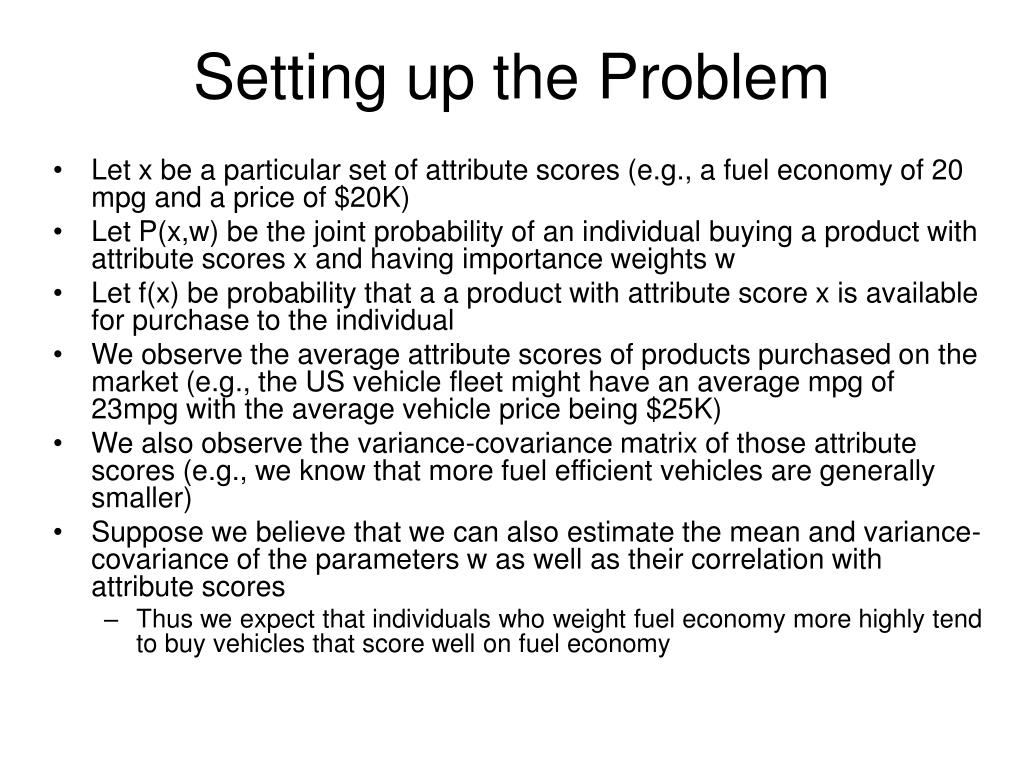 Setting up the Problem

• Let x be a particular set of attribute scores (e.g., a fuel economy of 20 mpg and a price of \$20K)
• Let P(x,w) be the joint probability of an individual buying a product with attribute scores x and having importance weights w
• Let f(x) be probability that a a product with attribute score x is available for purchase to the individual
• We observe the average attribute scores of products purchased on the market (e.g., the US vehicle fleet might have an average mpg of 23mpg with the average vehicle price being \$25K)
• We also observe the variance-covariance matrix of those attribute scores (e.g., we know that more fuel efficient vehicles are generally smaller)
• Suppose we believe that we can also estimate the mean and variance-covariance of the parameters w as well as their correlation with attribute scores
– Thus we expect that individuals who weight fuel economy more highly tend to buy vehicles that score well on fuel economy